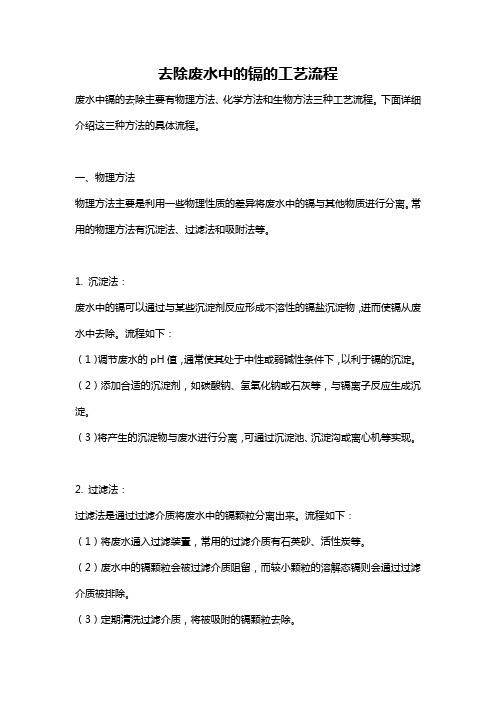 去除废水中的镉的工艺流程

废水中镉的去除主要有物理方法、化学方法和生物方法三种工艺流程。下面详细介绍这三种方法的具体流程。

一、物理方法

物理方法主要是利用一些物理性质的差异将废水中的镉与其他物质进行分离。常用的物理方法有沉淀法、过滤法和吸附法等。

1. 沉淀法：

废水中的镉可以通过与某些沉淀剂反应形成不溶性的镉盐沉淀物，进而使镉从废水中去除。流程如下：

（1）调节废水的 pH 值，通常使其处于中性或弱碱性条件下，以利于镉的沉淀。

（2）添加合适的沉淀剂，如碳酸钠、氢氧化钠或石灰等，与镉离子反应生成沉淀。

（3）将产生的沉淀物与废水进行分离，可通过沉淀池、沉淀沟或离心机等实现。

2. 过滤法：

过滤法是通过过滤介质将废水中的镉颗粒分离出来。流程如下：

（1）将废水通入过滤装置，常用的过滤介质有石英砂、活性炭等。

（2）废水中的镉颗粒会被过滤介质阻留，而较小颗粒的溶解态镉则会通过过滤介质被排除。

（3）定期清洗过滤介质，将被吸附的镉颗粒去除。